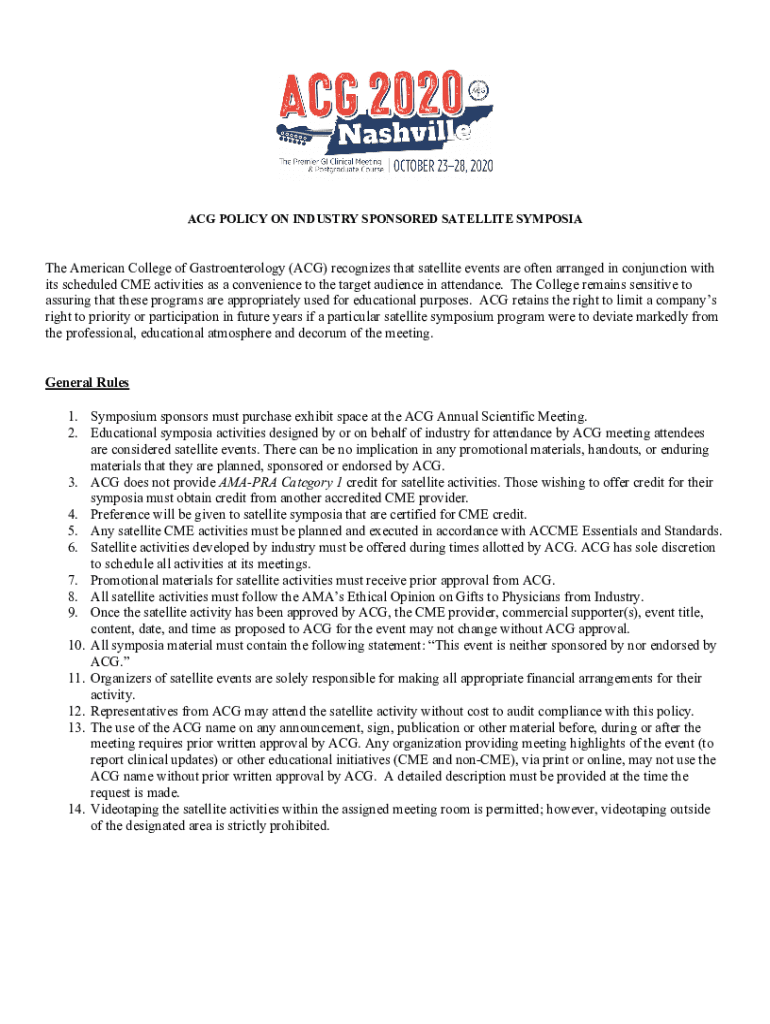 ACG 2020 Nashville

The Premier GI Clinical Meeting & Postgraduate Course | OCTOBER 23–28, 2020

ACG POLICY ON INDUSTRY SPONSORED SATELLITE SYMPOSIA

The American College of Gastroenterology (ACG) recognizes that satellite events are often arranged in conjunction with its scheduled CME activities as a convenience to the target audience in attendance. The College remains sensitive to assuring that these programs are appropriately used for educational purposes. ACG retains the right to limit a company's right to priority or participation in future years if a particular satellite symposium program were to deviate markedly from the professional, educational atmosphere and decorum of the meeting.

General Rules

1. Symposium sponsors must purchase exhibit space at the ACG Annual Scientific Meeting.
2. Educational symposia activities designed by or on behalf of industry for attendance by ACG meeting attendees are considered satellite events. There can be no implication in any promotional materials, handouts, or enduring materials that they are planned, sponsored or endorsed by ACG.
3. ACG does not provide AMA-PRA Category 1 credit for satellite activities. Those wishing to offer credit for their symposia must obtain credit from another accredited CME provider.
4. Preference will be given to satellite symposia that are certified for CME credit.
5. Any satellite CME activities must be planned and executed in accordance with ACCME Essentials and Standards.
6. Satellite activities developed by industry must be offered during times allotted by ACG. ACG has sole discretion to schedule all activities at its meetings.
7. Promotional materials for satellite activities must receive prior approval from ACG.
8. All satellite activities must follow the AMA's Ethical Opinion on Gifts to Physicians from Industry.
9. Once the satellite activity has been approved by ACG, the CME provider, commercial supporter(s), event title, content, date, and time as proposed to ACG for the event may not change without ACG approval.
10. All symposia material must contain the following statement: "This event is neither sponsored by nor endorsed by ACG."
11. Organizers of satellite events are solely responsible for making all appropriate financial arrangements for their activity.
12. Representatives from ACG may attend the satellite activity without cost to audit compliance with this policy.
13. The use of the ACG name on any announcement, sign, publication or other material before, during or after the meeting requires prior written approval by ACG. Any organization providing meeting highlights of the event (to report clinical updates) or other educational initiatives (CME and non-CME), via print or online, may not use the ACG name without prior written approval by ACG. A detailed description must be provided at the time the request is made.
14. Videotaping the satellite activities within the assigned meeting room is permitted; however, videotaping outside of the designated area is strictly prohibited.